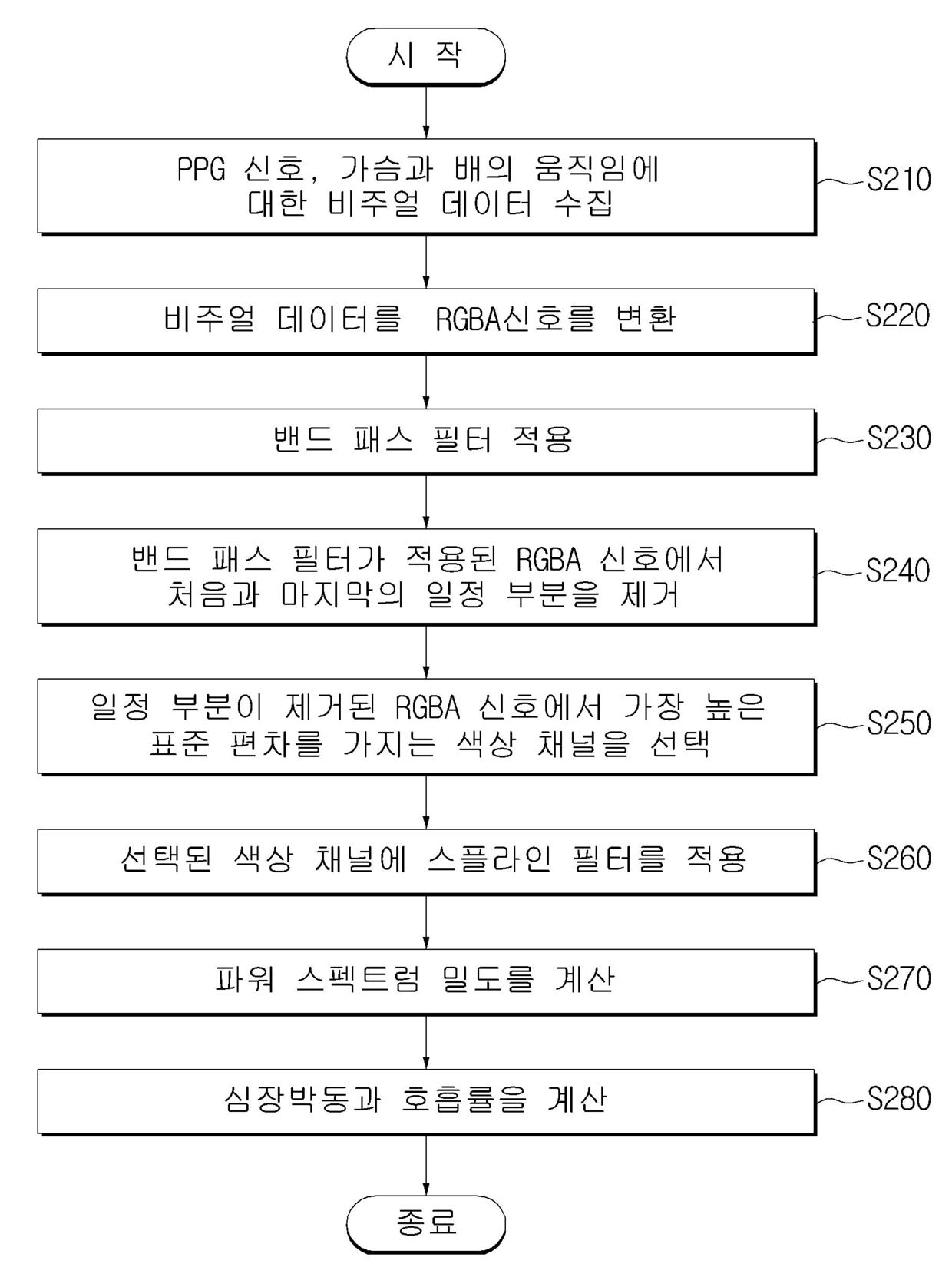 시 작

PPG 신호, 가슴과 배의 움직임에 대한 비주얼 데이터 수집

S210

비주얼 데이터를 RGBA신호를 변환

S220

밴드 패스 필터 적용

S230

밴드 패스 필터가 적용된 RGBA 신호에서 처음과 마지막의 일정 부분을 제거

S240

일정 부분이 제거된 RGBA 신호에서 가장 높은 표준 편차를 가지는 색상 채널을 선택

S250

선택된 색상 채널에 스플라인 필터를 적용

S260

파워 스펙트럼 밀도를 계산

S270

심장박동과 호흡률을 계산

S280

종료